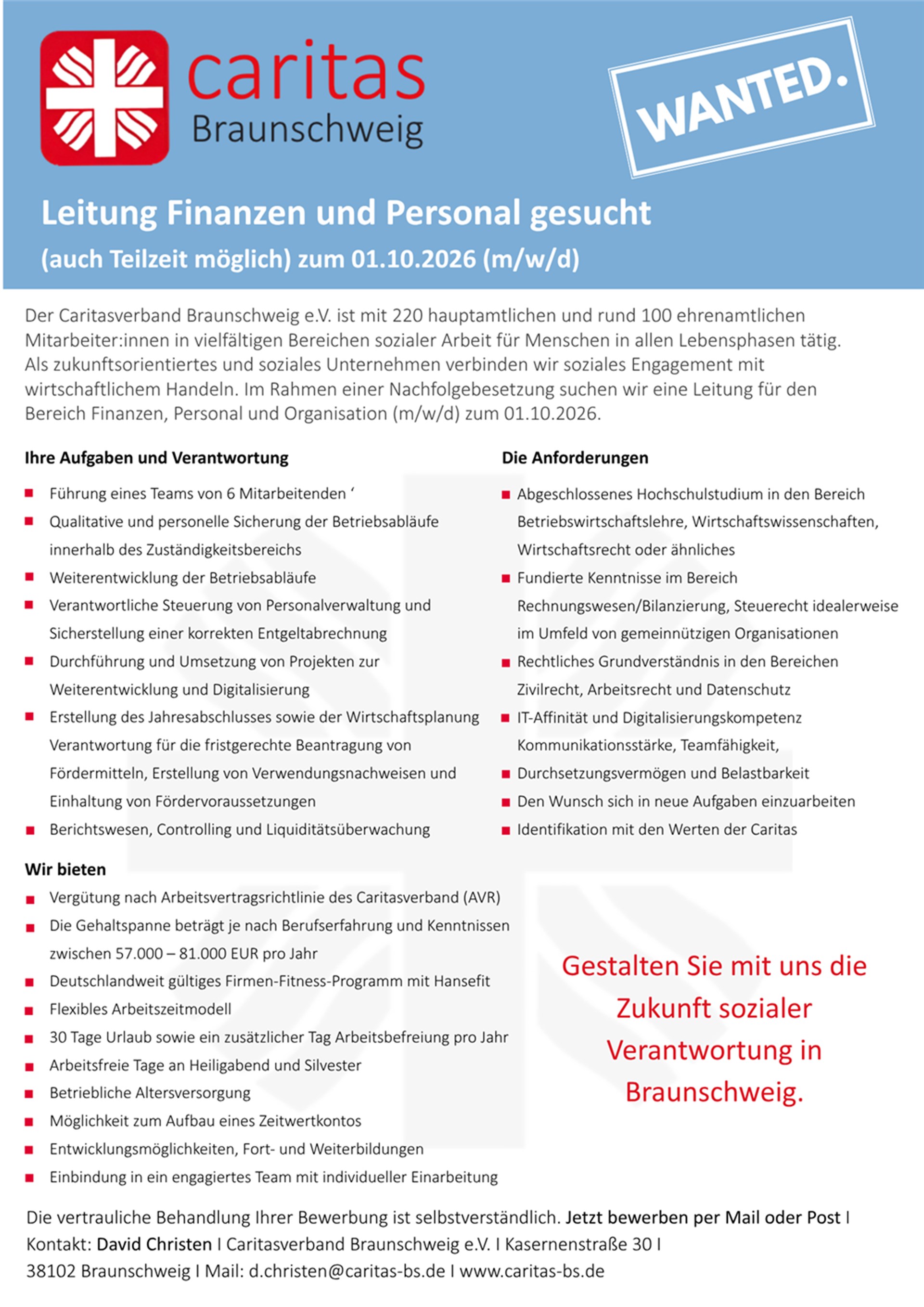 caritas
Braunschweig

WANTED.

Leitung Finanzen und Personal gesucht
(auch Teilzeit möglich) zum 01.10.2026 (m/w/d)

Der Caritasverband Braunschweig e.V. ist mit 220 hauptamtlichen und rund 100 ehrenamtlichen Mitarbeiter:innen in vielfältigen Bereichen sozialer Arbeit für Menschen in allen Lebensphasen tätig. Als zukunftsorientiertes und soziales Unternehmen verbinden wir soziales Engagement mit wirtschaftlichem Handeln. Im Rahmen einer Nachfolgebesetzung suchen wir eine Leitung für den Bereich Finanzen, Personal und Organisation (m/w/d) zum 01.10.2026.

Ihre Aufgaben und Verantwortung

• Führung eines Teams von 6 Mitarbeitenden '
• Qualitative und personelle Sicherung der Betriebsabläufe innerhalb des Zuständigkeitsbereichs
• Weiterentwicklung der Betriebsabläufe
• Verantwortliche Steuerung von Personalverwaltung und Sicherstellung einer korrekten Entgeltabrechnung
• Durchführung und Umsetzung von Projekten zur Weiterentwicklung und Digitalisierung
• Erstellung des Jahresabschlusses sowie der Wirtschaftsplanung Verantwortung für die fristgerechte Beantragung von Fördermitteln, Erstellung von Verwendungsnachweisen und Einhaltung von Fördervoraussetzungen
• Berichtswesen, Controlling und Liquiditätsüberwachung

Die Anforderungen

• Abgeschlossenes Hochschulstudium in den Bereich Betriebswirtschaftslehre, Wirtschaftswissenschaften, Wirtschaftsrecht oder ähnliches
• Fundierte Kenntnisse im Bereich Rechnungswesen/Bilanzierung, Steuerecht idealerweise im Umfeld von gemeinnützigen Organisationen
• Rechtliches Grundverständnis in den Bereichen Zivilrecht, Arbeitsrecht und Datenschutz
• IT-Affinität und Digitalisierungskompetenz Kommunikationsstärke, Teamfähigkeit,
• Durchsetzungsvermögen und Belastbarkeit
• Den Wunsch sich in neue Aufgaben einzuarbeiten
• Identifikation mit den Werten der Caritas

Wir bieten

• Vergütung nach Arbeitsvertragsrichtlinie des Caritasverband (AVR)
• Die Gehaltspanne beträgt je nach Berufserfahrung und Kenntnissen zwischen 57.000 – 81.000 EUR pro Jahr
• Deutschlandweit gültiges Firmen-Fitness-Programm mit Hansefit
• Flexibles Arbeitszeitmodell
• 30 Tage Urlaub sowie ein zusätzlicher Tag Arbeitsbefreiung pro Jahr
• Arbeitsfreie Tage an Heiligabend und Silvester
• Betriebliche Altersversorgung
• Möglichkeit zum Aufbau eines Zeitwertkontos
• Entwicklungsmöglichkeiten, Fort- und Weiterbildungen
• Einbindung in ein engagiertes Team mit individueller Einarbeitung

Gestalten Sie mit uns die Zukunft sozialer Verantwortung in Braunschweig.

Die vertrauliche Behandlung Ihrer Bewerbung ist selbstverständlich. Jetzt bewerben per Mail oder Post I Kontakt: David Christen I Caritasverband Braunschweig e.V. I Kasernenstraße 30 I 38102 Braunschweig I Mail: d.christen@caritas-bs.de I www.caritas-bs.de